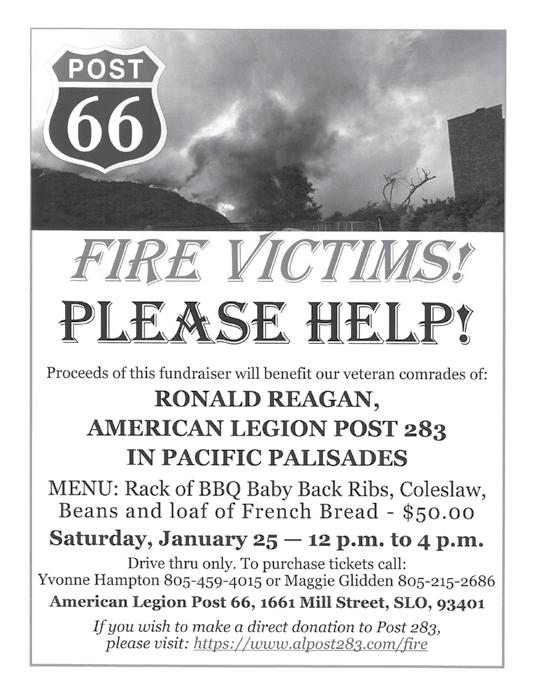 POST
66

FIRE VICTIMS!

PLEASE HELP!

Proceeds of this fundraiser will benefit our veteran comrades of:

RONALD REAGAN,
AMERICAN LEGION POST 283
IN PACIFIC PALISADES

MENU: Rack of BBQ Baby Back Ribs, Coleslaw, Beans and loaf of French Bread - $50.00

Saturday, January 25 — 12 p.m. to 4 p.m.

Drive thru only. To purchase tickets call:
Yvonne Hampton 805-459-4015 or Maggie Glidden 805-215-2686

American Legion Post 66, 1661 Mill Street, SLO, 93401

If you wish to make a direct donation to Post 283, please visit: https://www.alpost283.com/fire